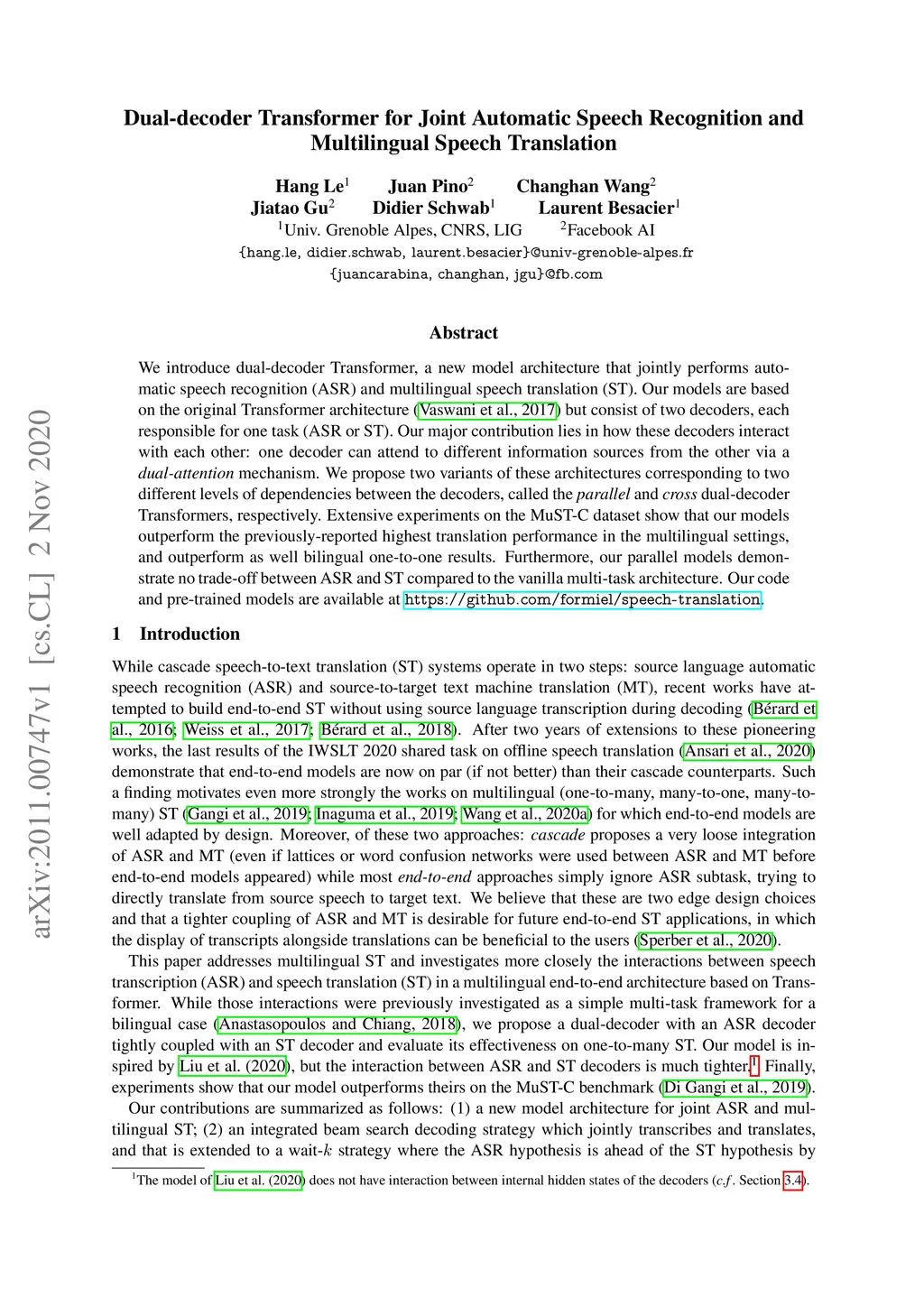 arXiv:2011.00747v1 [cs.CL] 2 Nov 2020

Dual-decoder Transformer for Joint Automatic Speech Recognition and Multilingual Speech Translation

Hang Le$^1$ Juan Pino$^2$ Changhan Wang$^2$
Jiatao Gu$^2$ Didier Schwab$^1$ Laurent Besacier$^1$
$^1$Univ. Grenoble Alpes, CNRS, LIG $^2$Facebook AI
{hang.le, didier.schwab, laurent.besacier}@univ-grenoble-alpes.fr
{juancarabina, changhan, jgu}@fb.com

Abstract

We introduce dual-decoder Transformer, a new model architecture that jointly performs automatic speech recognition (ASR) and multilingual speech translation (ST). Our models are based on the original Transformer architecture (Vaswani et al., 2017) but consist of two decoders, each responsible for one task (ASR or ST). Our major contribution lies in how these decoders interact with each other: one decoder can attend to different information sources from the other via a dual-attention mechanism. We propose two variants of these architectures corresponding to two different levels of dependencies between the decoders, called the parallel and cross dual-decoder Transformers, respectively. Extensive experiments on the MuST-C dataset show that our models outperform the previously-reported highest translation performance in the multilingual settings, and outperform as well bilingual one-to-one results. Furthermore, our parallel models demonstrate no trade-off between ASR and ST compared to the vanilla multi-task architecture. Our code and pre-trained models are available at https://github.com/formiel/speech-translation.

1 Introduction

While cascade speech-to-text translation (ST) systems operate in two steps: source language automatic speech recognition (ASR) and source-to-target text machine translation (MT), recent works have attempted to build end-to-end ST without using source language transcription during decoding (Bérard et al., 2016; Weiss et al., 2017; Bérard et al., 2018). After two years of extensions to these pioneering works, the last results of the IWSLT 2020 shared task on offline speech translation (Ansari et al., 2020) demonstrate that end-to-end models are now on par (if not better) than their cascade counterparts. Such a finding motivates even more strongly the works on multilingual (one-to-many, many-to-one, many-to-many) ST (Gangi et al., 2019; Inaguma et al., 2019; Wang et al., 2020a) for which end-to-end models are well adapted by design. Moreover, of these two approaches: cascade proposes a very loose integration of ASR and MT (even if lattices or word confusion networks were used between ASR and MT before end-to-end models appeared) while most end-to-end approaches simply ignore ASR subtask, trying to directly translate from source speech to target text. We believe that these are two edge design choices and that a tighter coupling of ASR and MT is desirable for future end-to-end ST applications, in which the display of transcripts alongside translations can be beneficial to the users (Sperber et al., 2020).

This paper addresses multilingual ST and investigates more closely the interactions between speech transcription (ASR) and speech translation (ST) in a multilingual end-to-end architecture based on Transformer. While those interactions were previously investigated as a simple multi-task framework for a bilingual case (Anastasopoulos and Chiang, 2018), we propose a dual-decoder with an ASR decoder tightly coupled with an ST decoder and evaluate its effectiveness on one-to-many ST. Our model is inspired by Liu et al. (2020), but the interaction between ASR and ST decoders is much tighter.$^1$ Finally, experiments show that our model outperforms theirs on the MuST-C benchmark (Di Gangi et al., 2019).

Our contributions are summarized as follows: (1) a new model architecture for joint ASR and multilingual ST; (2) an integrated beam search decoding strategy which jointly transcribes and translates, and that is extended to a wait-$k$ strategy where the ASR hypothesis is ahead of the ST hypothesis by

$^1$The model of Liu et al. (2020) does not have interaction between internal hidden states of the decoders (c.f. Section 3.4).